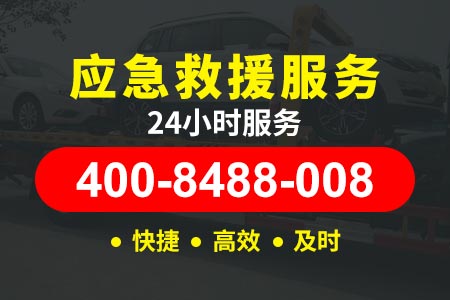 应急救援服务
24小时服务
400-8488-008
• 快捷 • 高效 • 及时